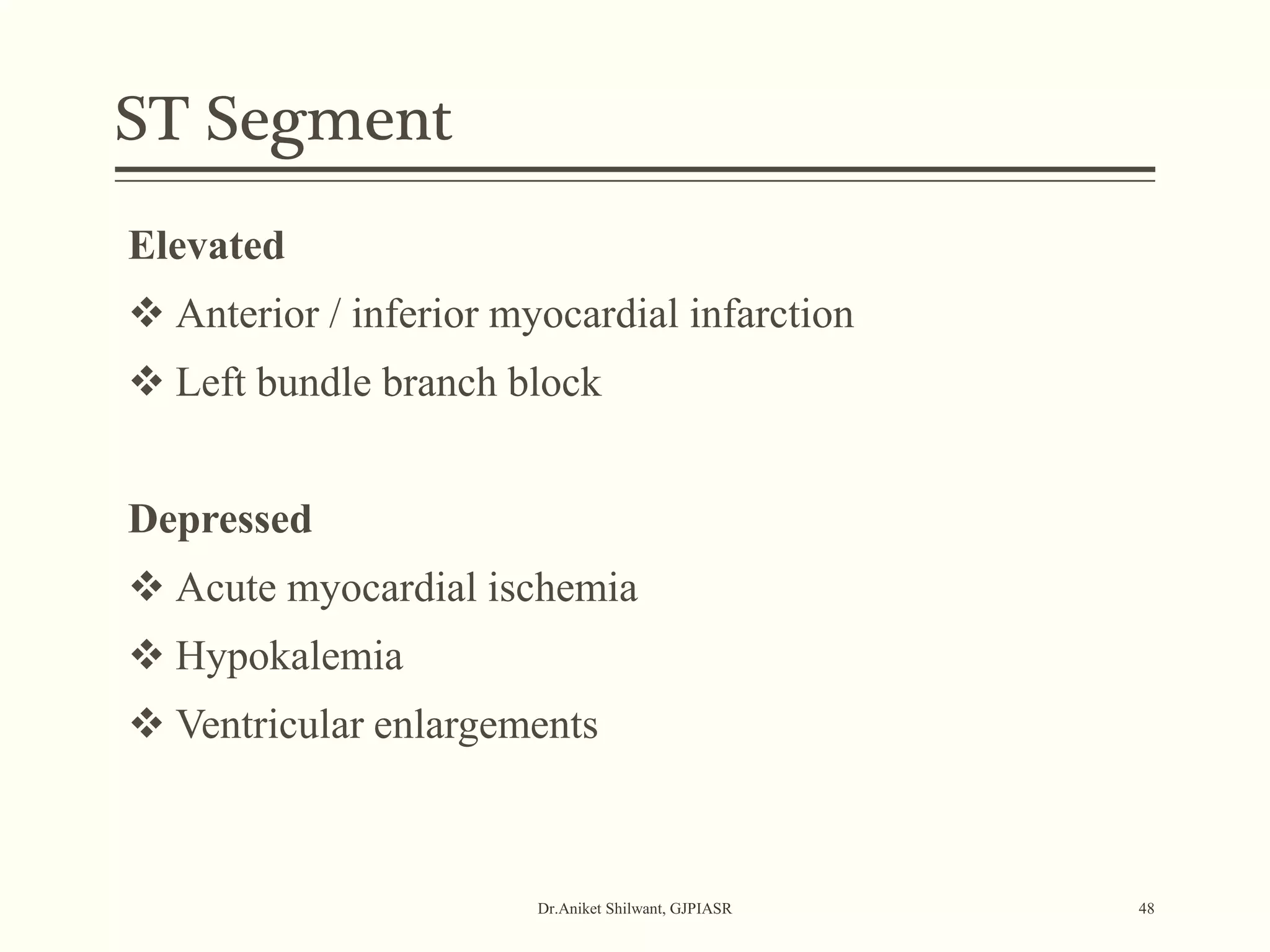 ST Segment

Elevated

❖ Anterior / inferior myocardial infarction

❖ Left bundle branch block

Depressed

❖ Acute myocardial ischemia

❖ Hypokalemia

❖ Ventricular enlargements

Dr.Aniket Shilwant, GJPIASR

48